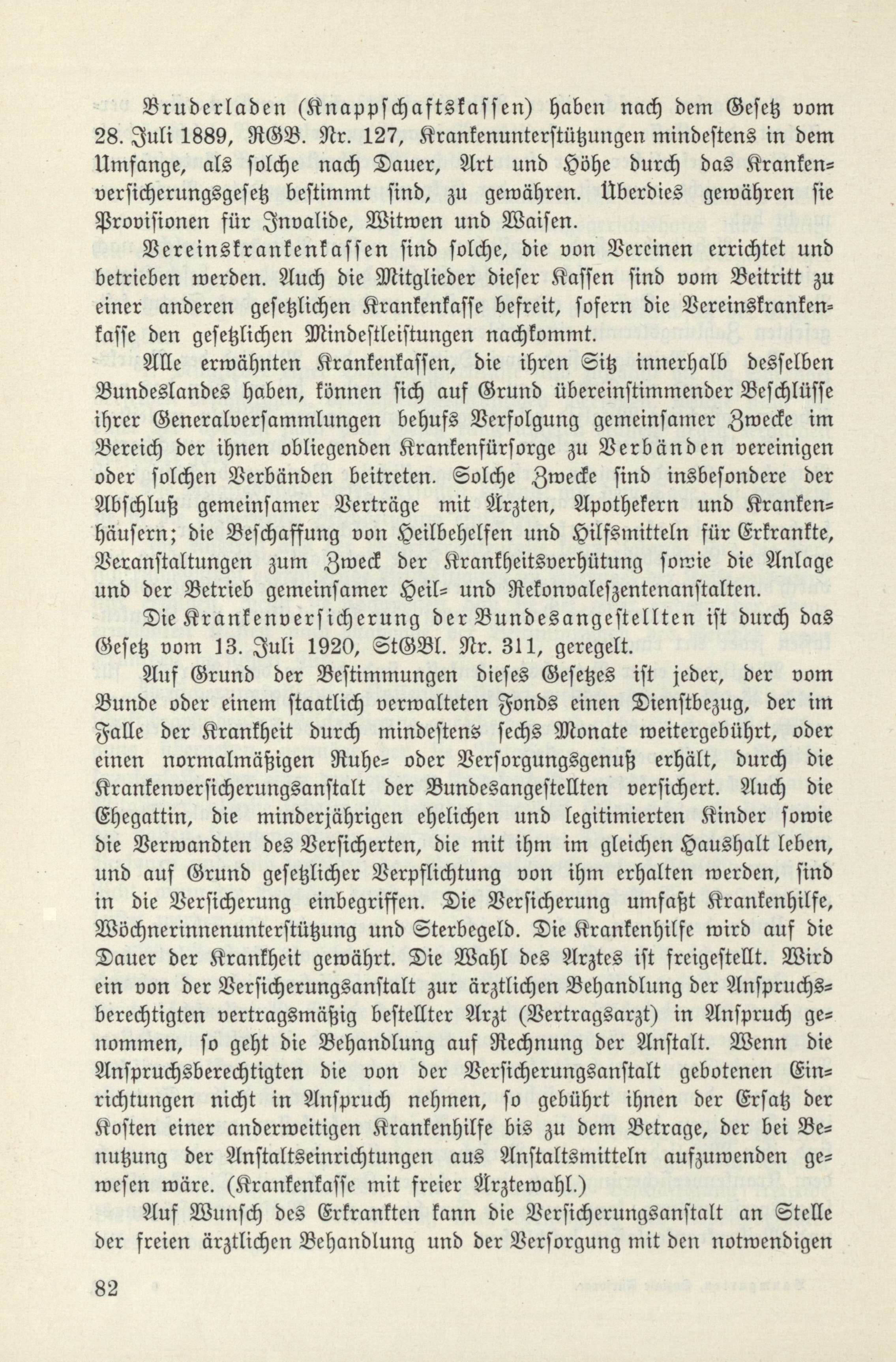 Bruderladen (Knappschaftskassen) haben nach dem Gesetz vom 28. Juli 1889, RGB. Nr. 127, Krankenunterstützungen mindestens in dem Umfange, als solche nach Dauer, Art und Höhe durch das Krankenversicherungsgesetz bestimmt sind, zu gewähren. Überdies gewähren sie Provisionen für Invalide, Witwen und Waisen.

Vereinskrankenkassen sind solche, die von Vereinen errichtet und betrieben werden. Auch die Mitglieder dieser Kassen sind vom Beitritt zu einer anderen gesetzlichen Krankenkasse befreit, sofern die Vereinskrankenkasse den gesetzlichen Mindestleistungen nachkommt.

Alle erwähnten Krankenkassen, die ihren Sitz innerhalb desselben Bundeslandes haben, können sich auf Grund übereinstimmender Beschlüsse ihrer Generalversammlungen behufs Verfolgung gemeinsamer Zwecke im Bereich der ihnen obliegenden Krankenfürsorge zu Verbänden vereinigen oder solchen Verbänden beitreten. Solche Zwecke sind insbesondere der Abschluß gemeinsamer Verträge mit Ärzten, Apothekern und Krankenhäusern; die Beschaffung von Heilbehelfen und Hilfsmitteln für Erkrankte, Veranstaltungen zum Zweck der Krankheitsverhütung sowie die Anlage und der Betrieb gemeinsamer Heil- und Rekonvaleszentenanstalten.

Die Krankenversicherung der Bundesangestellten ist durch das Gesetz vom 13. Juli 1920, StGBl. Nr. 311, geregelt.

Auf Grund der Bestimmungen dieses Gesetzes ist jeder, der vom Bunde oder einem staatlich verwalteten Fonds einen Dienstbezug, der im Falle der Krankheit durch mindestens sechs Monate weitergebührt, oder einen normalmäßigen Ruhe- oder Versorgungsgenuß erhält, durch die Krankenversicherungsanstalt der Bundesangestellten versichert. Auch die Ehegattin, die minderjährigen ehelichen und legitimierten Kinder sowie die Verwandten des Versicherten, die mit ihm im gleichen Haushalt leben, und auf Grund gesetzlicher Verpflichtung von ihm erhalten werden, sind in die Versicherung einbegriffen. Die Versicherung umfaßt Krankenhilfe, Wöchnerinnenunterstützung und Sterbegeld. Die Krankenhilfe wird auf die Dauer der Krankheit gewährt. Die Wahl des Arztes ist freigestellt. Wird ein von der Versicherungsanstalt zur ärztlichen Behandlung der Anspruchsberechtigten vertragsmäßig bestellter Arzt (Vertragsarzt) in Anspruch genommen, so geht die Behandlung auf Rechnung der Anstalt. Wenn die Anspruchsberechtigten die von der Versicherungsanstalt gebotenen Einrichtungen nicht in Anspruch nehmen, so gebührt ihnen der Ersatz der Kosten einer anderweitigen Krankenhilfe bis zu dem Betrage, der bei Benutzung der Anstaltseinrichtungen aus Anstaltsmitteln aufzuwenden gewesen wäre. (Krankenkasse mit freier Ärztewahl.)

Auf Wunsch des Erkrankten kann die Versicherungsanstalt an Stelle der freien ärztlichen Behandlung und der Versorgung mit den notwendigen

82